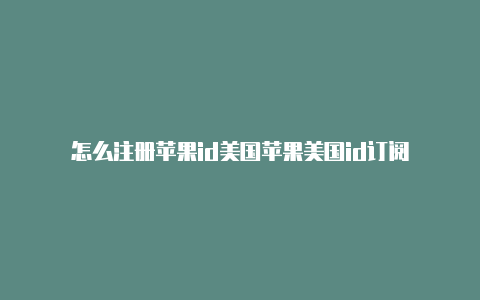 怎么注册苹果id美国苹果美国id订阅